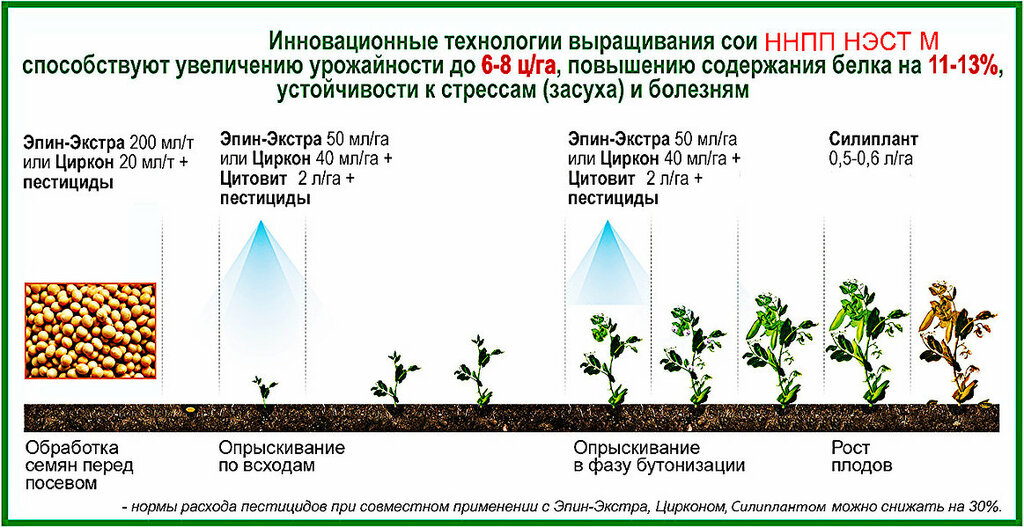 Инновационные технологии выращивания сои ННПП НЭСТ М способствуют увеличению урожайности до 6-8 ц/га, повышению содержания белка на 11-13%, устойчивости к стрессам (засуха) и болезням

Эпин-Экстра 200 мл/т или Циркон 20 мл/т + пестициды

Эпин-Экстра 50 мл/га или Циркон 40 мл/га + Цитовит 2 л/га + пестициды

Эпин-Экстра 50 мл/га или Циркон 40 мл/га + Цитовит 2 л/га + пестициды

Силиплант 0,5-0,6 л/га

Обработка семян перед посевом

Опрыскивание по всходам

Опрыскивание в фазу бутонизации

Рост плодов

- нормы расхода пестицидов при совместном применении с Эпин-Экстра, Цирконом, Силиплантом можно снижать на 30%.